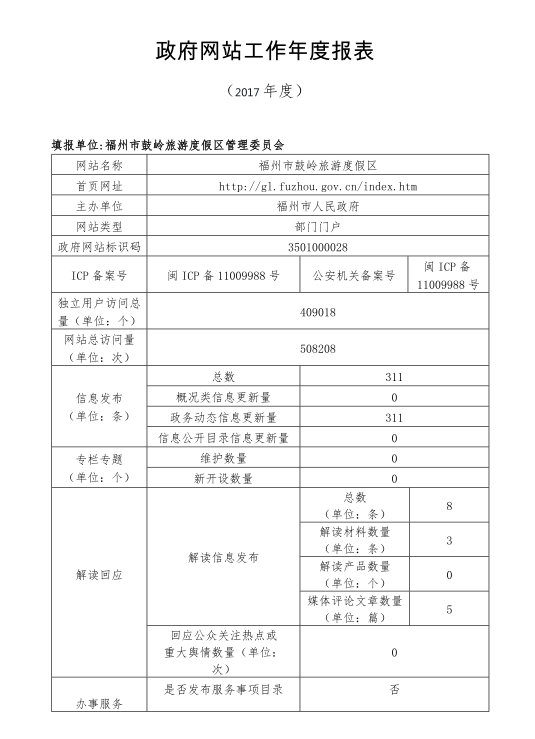 政府网站工作年度报表

（2017 年度）

填报单位:福州市鼓岭旅游度假区管理委员会

| 网站名称 | 福州市鼓岭旅游度假区 | | |
|---|---|---|---|
| 首页网址 | http://gl.fuzhou.gov.cn/index.htm | | |
| 主办单位 | 福州市人民政府 | | |
| 网站类型 | 部门门户 | | |
| 政府网站标识码 | 3501000028 | | |
| ICP 备案号 | 闽 ICP 备 11009988 号 | 公安机关备案号 | 闽 ICP 备 11009988 号 |
| 独立用户访问总量（单位：个） | 409018 | | |
| 网站总访问量（单位：次） | 508208 | | |
| 信息发布（单位：条） | 总数 | 311 | |
| | 概况类信息更新量 | 0 | |
| | 政务动态信息更新量 | 311 | |
| | 信息公开目录信息更新量 | 0 | |
| 专栏专题（单位：个） | 维护数量 | 0 | |
| | 新开设数量 | 0 | |
| 解读回应 | 解读信息发布 | 总数（单位：条） | 8 |
| | | 解读材料数量（单位：条） | 3 |
| | | 解读产品数量（单位：个） | 0 |
| | | 媒体评论文章数量（单位：篇） | 5 |
| | 回应公众关注热点或重大舆情数量（单位：次） | 0 | |
| 办事服务 | 是否发布服务事项目录 | 否 | |